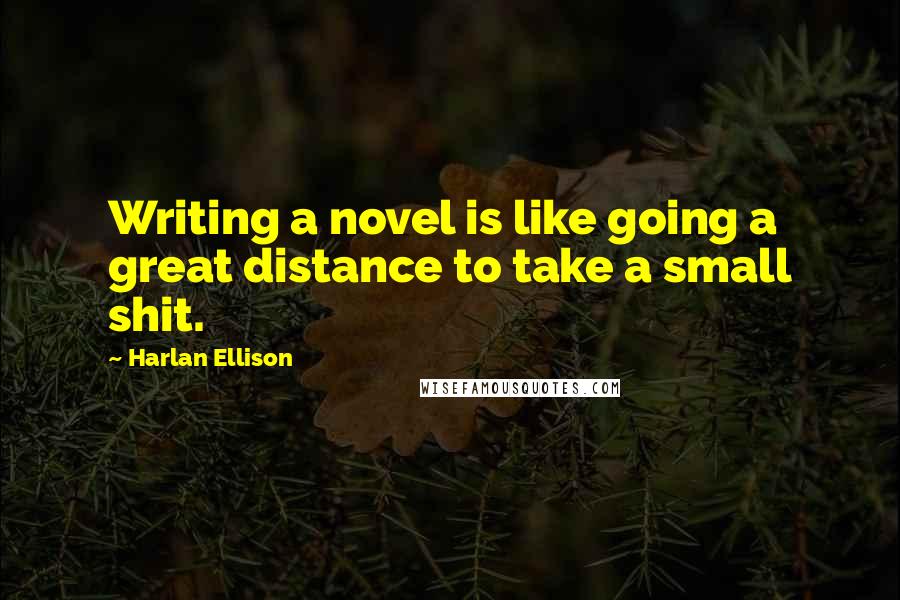 Writing a novel is like going a great distance to take a small shit.

~ Harlan Ellison

WISEFAMOUSQUOTES.COM